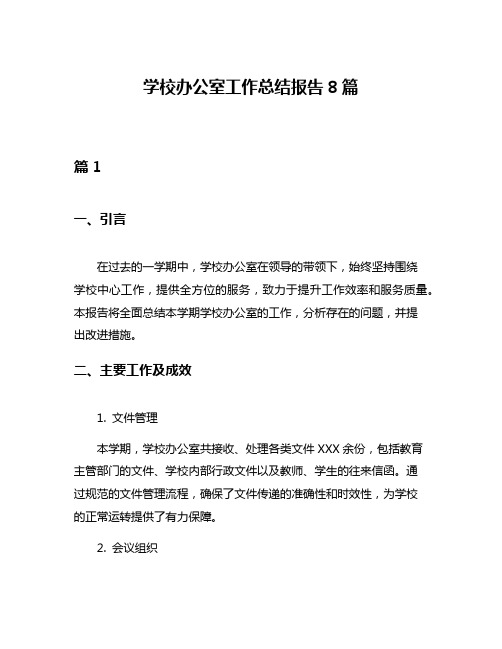 学校办公室工作总结报告 8 篇

篇 1

一、引言

在过去的一学期中，学校办公室在领导的带领下，始终坚持围绕学校中心工作，提供全方位的服务，致力于提升工作效率和服务质量。本报告将全面总结本学期学校办公室的工作，分析存在的问题，并提出改进措施。

二、主要工作及成效

1. 文件管理

本学期，学校办公室共接收、处理各类文件 XXX 余份，包括教育主管部门的文件、学校内部行政文件以及教师、学生的往来信函。通过规范的文件管理流程，确保了文件传递的准确性和时效性，为学校的正常运转提供了有力保障。

2. 会议组织